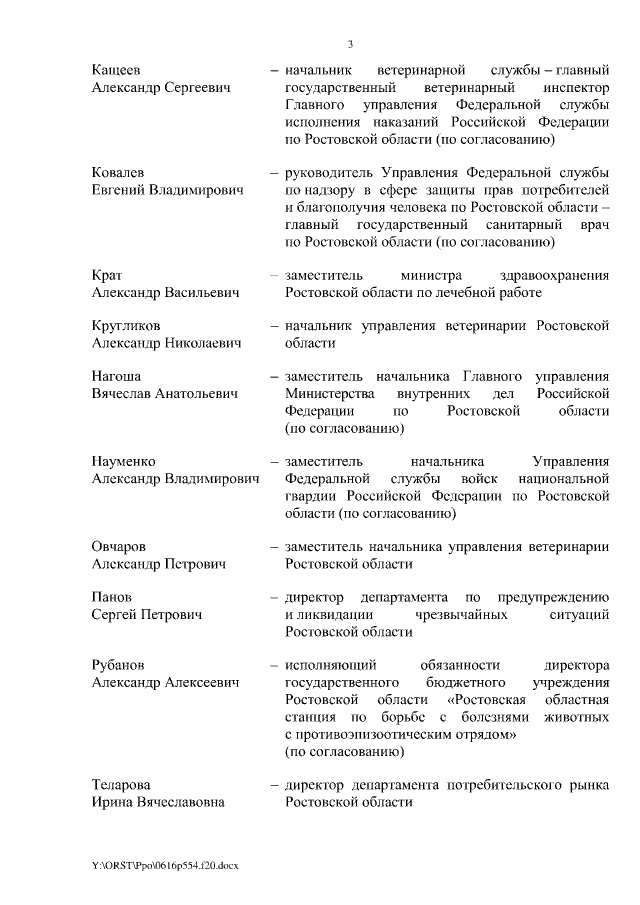 3

Кащеев Александр Сергеевич – начальник ветеринарной службы – главный государственный ветеринарный инспектор Главного управления Федеральной службы исполнения наказаний Российской Федерации по Ростовской области (по согласованию)

Ковалев Евгений Владимирович – руководитель Управления Федеральной службы по надзору в сфере защиты прав потребителей и благополучия человека по Ростовской области – главный государственный санитарный врач по Ростовской области (по согласованию)

Крат Александр Васильевич – заместитель министра здравоохранения Ростовской области по лечебной работе

Кругликов Александр Николаевич – начальник управления ветеринарии Ростовской области

Нагоша Вячеслав Анатольевич – заместитель начальника Главного управления Министерства внутренних дел Российской Федерации по Ростовской области (по согласованию)

Науменко Александр Владимирович – заместитель начальника Управления Федеральной службы войск национальной гвардии Российской Федерации по Ростовской области (по согласованию)

Овчаров Александр Петрович – заместитель начальника управления ветеринарии Ростовской области

Панов Сергей Петрович – директор департамента по предупреждению и ликвидации чрезвычайных ситуаций Ростовской области

Рубанов Александр Алексеевич – исполняющий обязанности директора государственного бюджетного учреждения Ростовской области «Ростовская областная станция по борьбе с болезнями животных с противоэпизоотическим отрядом» (по согласованию)

Теларова Ирина Вячеславовна – директор департамента потребительского рынка Ростовской области

Y:\ORST\Ppo\0616p554.f20.docx